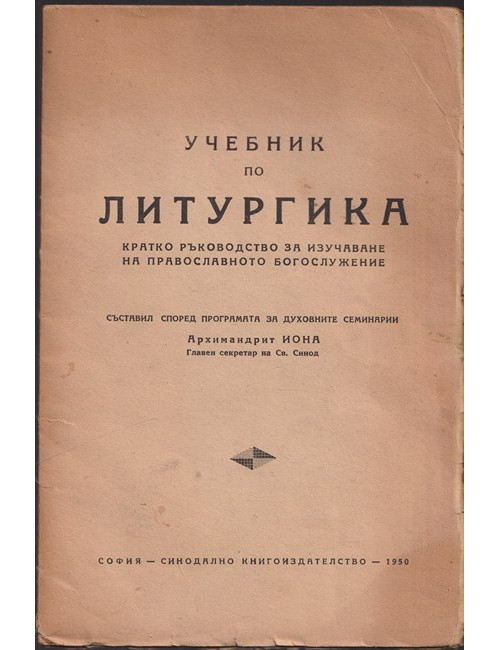 УЧЕБНИК
ПО
ЛИТУРГИКА

КРАТКО РЪКОВОДСТВО ЗА ИЗУЧАВАНЕ
НА ПРАВОСЛАВНОТО БОГОСЛУЖЕНИЕ

СЪСТАВИЛ СПОРЕД ПРОГРАМАТА ЗА ДУХОВНИТЕ СЕМИНАРИИ
Архимандрит ИОНА
Главен секретар на Св. Синод

СОФИЯ — СИНОДАЛНО КНИГОИЗДАТЕЛСТВО — 1950